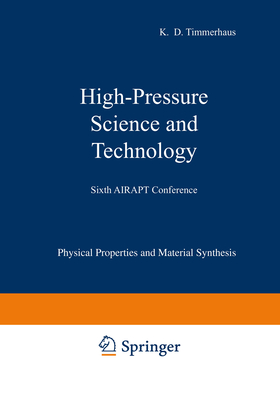 K. D. Timmerhaus

High-Pressure Science and Technology

Sixth AIRAPT Conference

Physical Properties and Material Synthesis

Springer